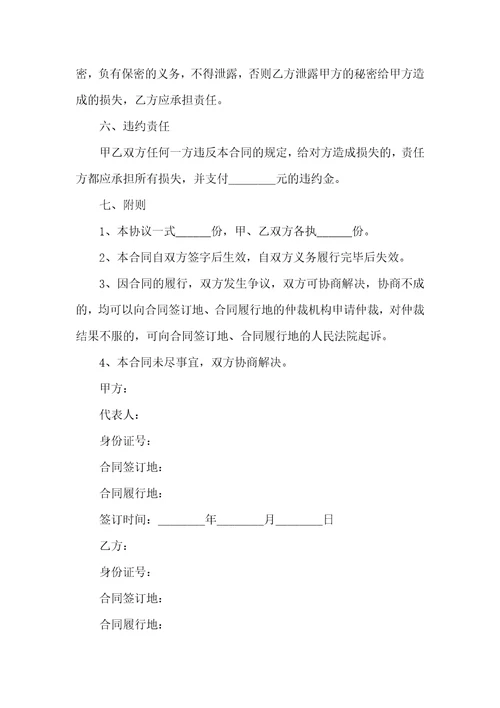 密，负有保密的义务，不得泄露，否则乙方泄露甲方的秘密给甲方造成的损失，乙方应承担责任。

六、违约责任

甲乙双方任何一方违反本合同的规定，给对方造成损失的，责任方都应承担所有损失，并支付________元的违约金。

七、附则

1、本协议一式______份，甲、乙双方各执______份。

2、本合同自双方签字后生效，自双方义务履行完毕后失效。

3、因合同的履行，双方发生争议，双方可协商解决，协商不成的，均可以向合同签订地、合同履行地的仲裁机构申请仲裁，对仲裁结果不服的，可向合同签订地、合同履行地的人民法院起诉。

4、本合同未尽事宜，双方协商解决。

甲方：

代表人：

身份证号：

合同签订地：

合同履行地：

签订时间：________年________月________日

乙方：

身份证号：

合同签订地：

合同履行地：